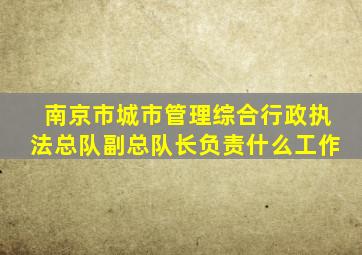 南京市城市管理综合行政执法总队副总队长负责什么工作